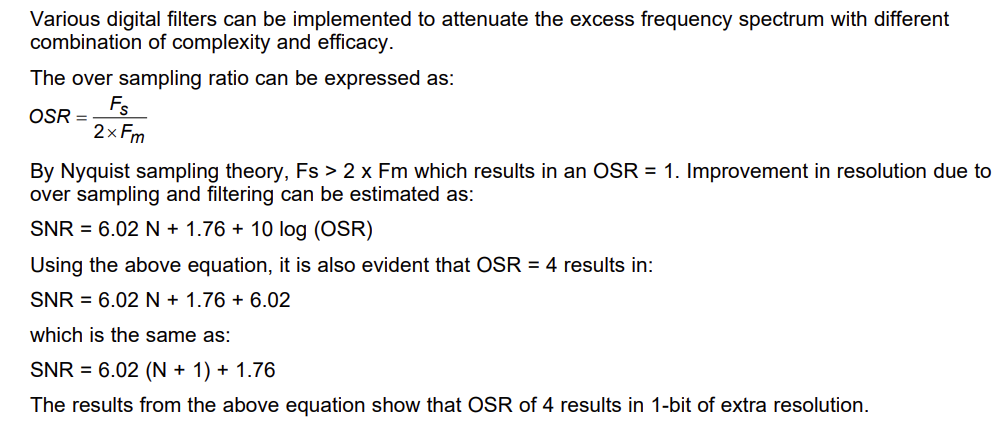 Various digital filters can be implemented to attenuate the excess frequency spectrum with different combination of complexity and efficacy.

The over sampling ratio can be expressed as:

$OSR = \frac{F_S}{2 \times F_m}$

By Nyquist sampling theory, Fs > 2 x Fm which results in an OSR = 1. Improvement in resolution due to over sampling and filtering can be estimated as:

SNR = 6.02 N + 1.76 + 10 log (OSR)

Using the above equation, it is also evident that OSR = 4 results in:

SNR = 6.02 N + 1.76 + 6.02

which is the same as:

SNR = 6.02 (N + 1) + 1.76

The results from the above equation show that OSR of 4 results in 1-bit of extra resolution.